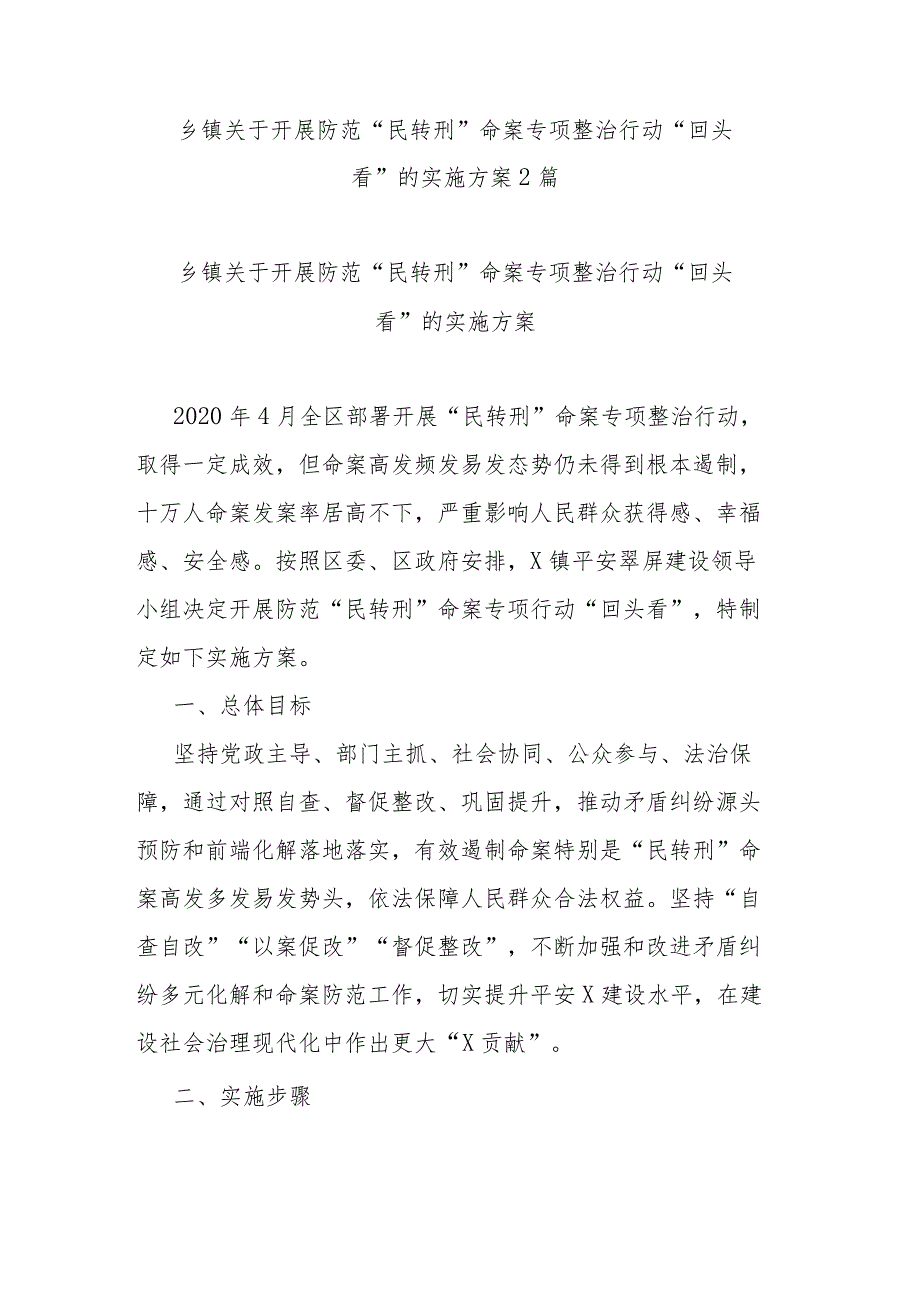 乡镇关于开展防范“民转刑”命案专项整治行动“回头看”的实施方案2篇

乡镇关于开展防范“民转刑”命案专项整治行动“回头看”的实施方案

2020年4月全区部署开展“民转刑”命案专项整治行动，取得一定成效，但命案高发频发易发态势仍未得到根本遏制，十万人命案发案率居高不下，严重影响人民群众获得感、幸福感、安全感。按照区委、区政府安排，X镇平安翠屏建设领导小组决定开展防范“民转刑”命案专项行动“回头看”，特制定如下实施方案。

一、总体目标

坚持党政主导、部门主抓、社会协同、公众参与、法治保障，通过对照自查、督促整改、巩固提升，推动矛盾纠纷源头预防和前端化解落地落实，有效遏制命案特别是“民转刑”命案高发多发易发势头，依法保障人民群众合法权益。坚持“自查自改”“以案促改”“督促整改”，不断加强和改进矛盾纠纷多元化解和命案防范工作，切实提升平安X建设水平，在建设社会治理现代化中作出更大“X贡献”。

二、实施步骤